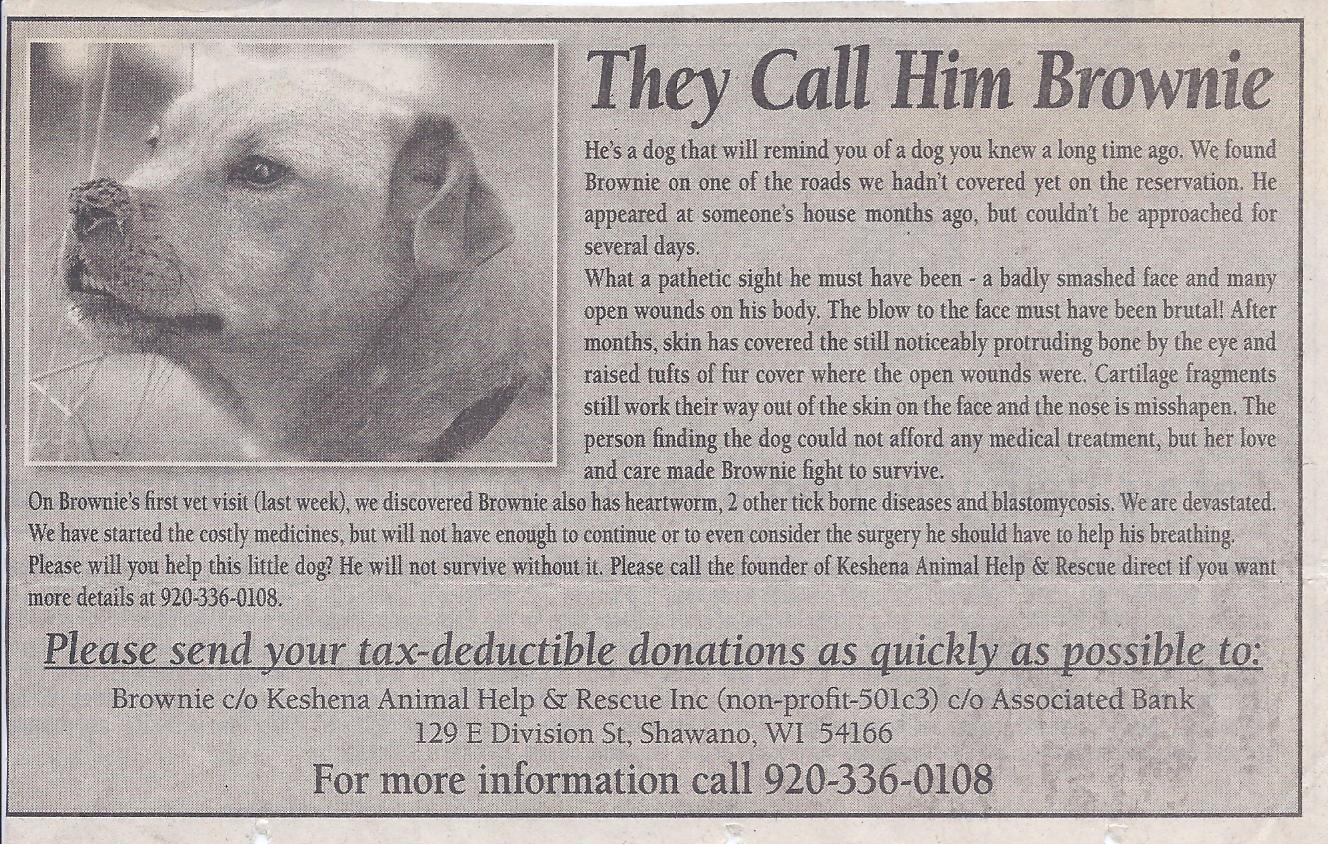 They Call Him Brownie

He's a dog that will remind you of a dog you knew a long time ago. We found Brownie on one of the roads we hadn't covered yet on the reservation. He appeared at someone's house months ago, but couldn't be approached for several days.

What a pathetic sight he must have been - a badly smashed face and many open wounds on his body. The blow to the face must have been brutal! After months, skin has covered the still noticeably protruding bone by the eye and raised tufts of fur cover where the open wounds were. Cartilage fragments still work their way out of the skin on the face and the nose is misshapen. The person finding the dog could not afford any medical treatment, but her love and care made Brownie fight to survive.

On Brownie's first vet visit (last week), we discovered Brownie also has heartworm, 2 other tick borne diseases and blastomycosis. We are devastated. We have started the costly medicines, but will not have enough to continue or to even consider the surgery he should have to help his breathing. Please will you help this little dog? He will not survive without it. Please call the founder of Keshena Animal Help & Rescue direct if you want more details at 920-336-0108.

Please send your tax-deductible donations as quickly as possible to:

Brownie c/o Keshena Animal Help & Rescue Inc (non-profit-501c3) c/o Associated Bank
129 E Division St, Shawano, WI 54166

For more information call 920-336-0108